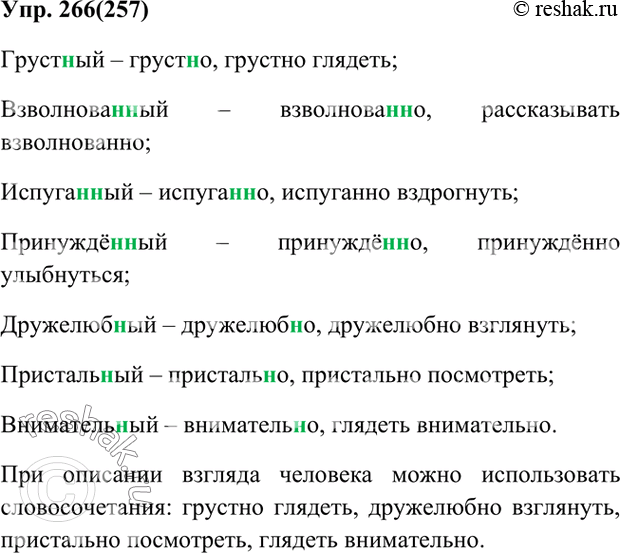 Упр. 266(257) © reshak.ru

Грустный – грустно, грустно глядеть;

Взволнованный – взволнованно, рассказывать взволнованно;

Испуганный – испуганно, испуганно вздрогнуть;

Принуждённый – принуждённо, принуждённо улыбнуться;

Дружелюбный – дружелюбно, дружелюбно взглянуть;

Пристальный – пристально, пристально посмотреть;

Внимательный – внимательно, глядеть внимательно.

При описании взгляда человека можно использовать словосочетания: грустно глядеть, дружелюбно взглянуть, пристально посмотреть, глядеть внимательно.

reshak.ru